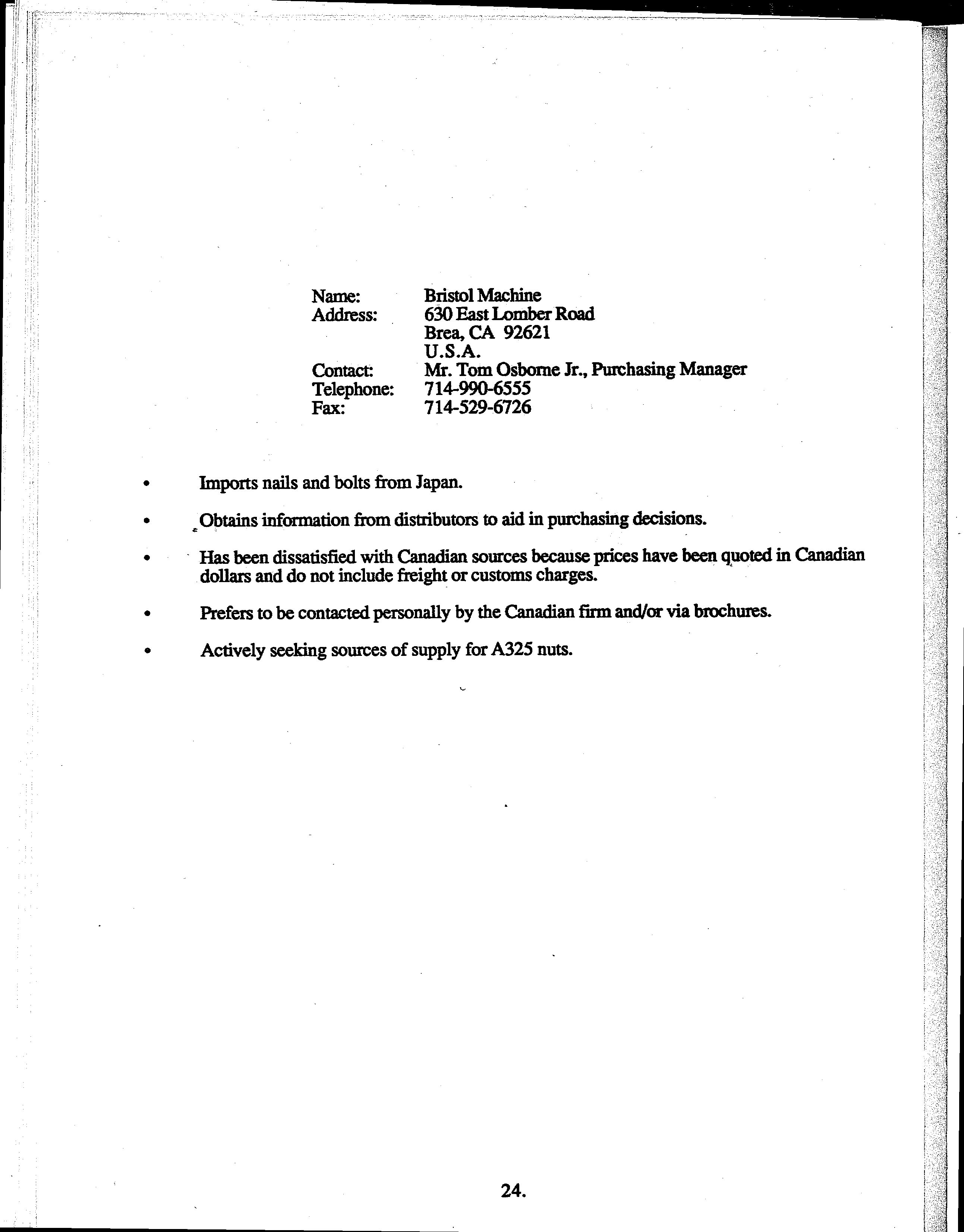 Name: Bristol Machine
Address: 630 East Lomber Road
Brea, CA 92621
U.S.A.
Contact: Mr. Tom Osborne Jr., Purchasing Manager
Telephone: 714-990-6555
Fax: 714-529-6726

• Imports nails and bolts from Japan.

• Obtains information from distributors to aid in purchasing decisions.

• Has been dissatisfied with Canadian sources because prices have been quoted in Canadian dollars and do not include freight or customs charges.

• Prefers to be contacted personally by the Canadian firm and/or via brochures.

• Actively seeking sources of supply for A325 nuts.

24.